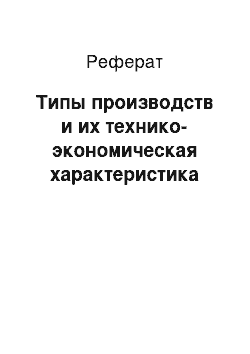 Реферат

Типы производств и их технико-экономическая характеристика